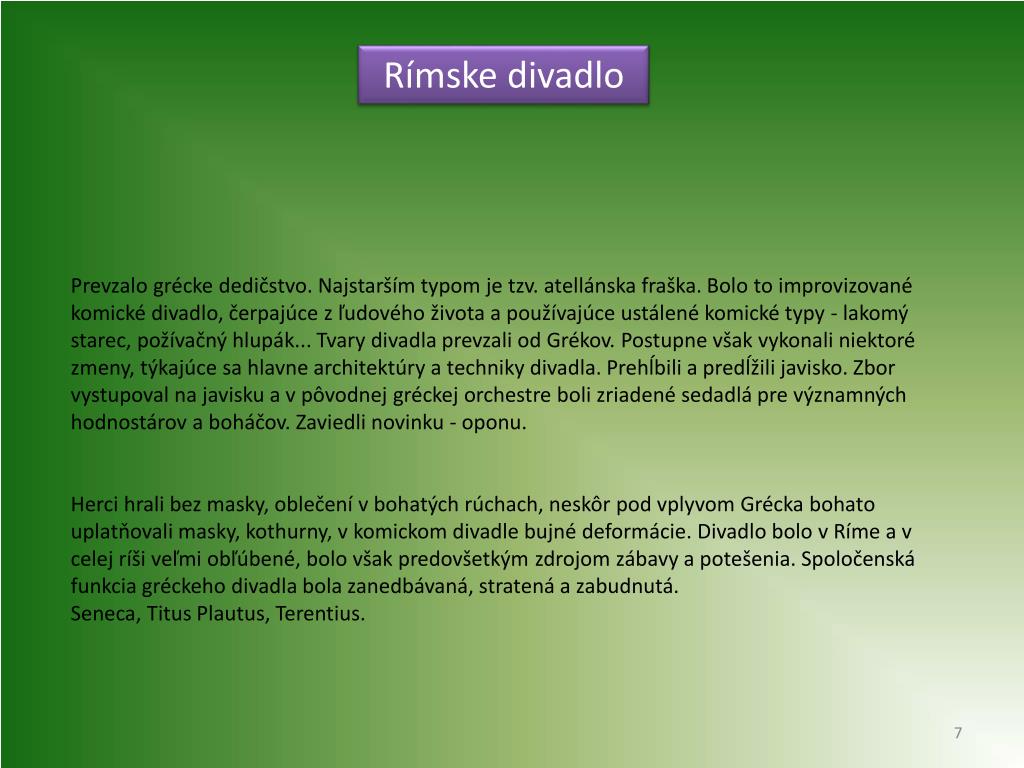 Rímske divadlo

Prevzalo grécke dedičstvo. Najstarším typom je tzv. atellánska fraška. Bolo to improvizované komické divadlo, čerpajúce z ľudového života a používajúce ustálené komické typy - lakomý starec, požívačný hlupák... Tvary divadla prevzali od Grékov. Postupne však vykonali niektoré zmeny, týkajúce sa hlavne architektúry a techniky divadla. Prehĺbili a predĺžili javisko. Zbor vystupoval na javisku a v pôvodnej gréckej orchestre boli zriadené sedadlá pre významných hodnostárov a boháčov. Zaviedli novinku - oponu.

Herci hrali bez masky, oblečení v bohatých rúchach, neskôr pod vplyvom Grécka bohato uplatňovali masky, kothurny, v komickom divadle bujné deformácie. Divadlo bolo v Ríme a v celej ríši veľmi obľúbené, bolo však predovšetkým zdrojom zábavy a potešenia. Spoločenská funkcia gréckeho divadla bola zanedbávaná, stratená a zabudnutá.
Seneca, Titus Plautus, Terentius.

7